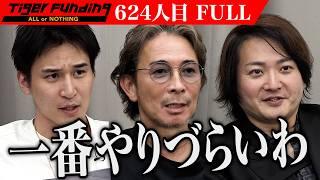 Tiger Funding
ALL or NOTHING
624人目 FULL

一番やりづらいわ